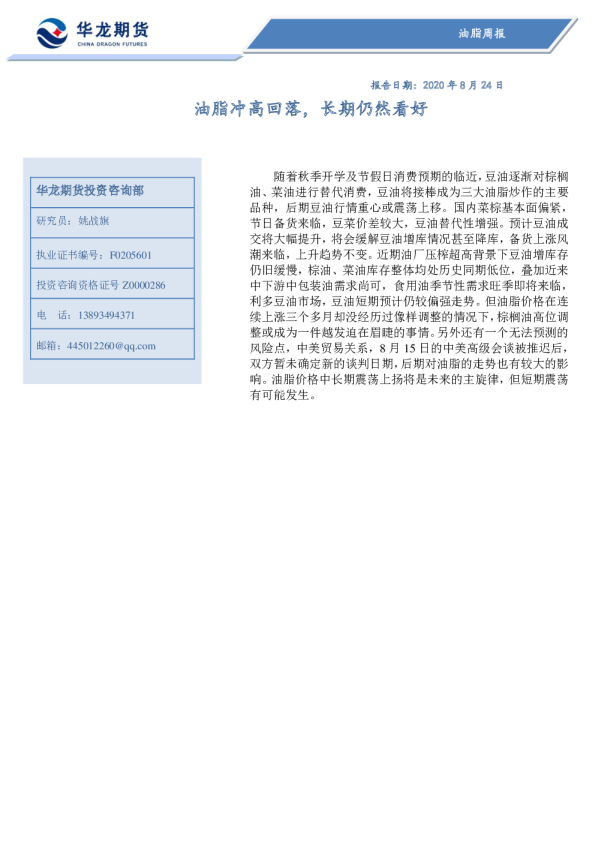 华龙期货
CHINA DRAGON FUTURES

油脂周报

报告日期：2020 年 8 月 24 日

油脂冲高回落，长期仍然看好

华龙期货投资咨询部
研究员：姚战旗
执业证书编号：F0205601
投资咨询资格证号 Z0000286
电　话：13893494371
邮箱：445012260@qq.com

随着秋季开学及节假日消费预期的临近，豆油逐渐对棕榈油、菜油进行替代消费，豆油将接棒成为三大油脂炒作的主要品种，后期豆油行情重心或震荡上移。国内菜棕基本面偏紧，节日备货来临，豆菜价差较大，豆油替代性增强。预计豆油成交将大幅提升，将会缓解豆油增库情况甚至降库，备货上涨风潮来临，上升趋势不变。近期油厂压榨超高背景下豆油增库存仍旧缓慢，棕油、菜油库存整体均处历史同期低位，叠加近来中下游中包装油需求尚可，食用油季节性需求旺季即将来临，利多豆油市场，豆油短期预计仍较偏强走势。但油脂价格在连续上涨三个多月却没经历过像样调整的情况下，棕榈油高位调整或成为一件越发迫在眉睫的事情。另外还有一个无法预测的风险点，中美贸易关系，8 月 15 日的中美高级会谈被推迟后，双方暂未确定新的谈判日期，后期对油脂的走势也有较大的影响。油脂价格中长期震荡上扬将是未来的主旋律，但短期震荡有可能发生。